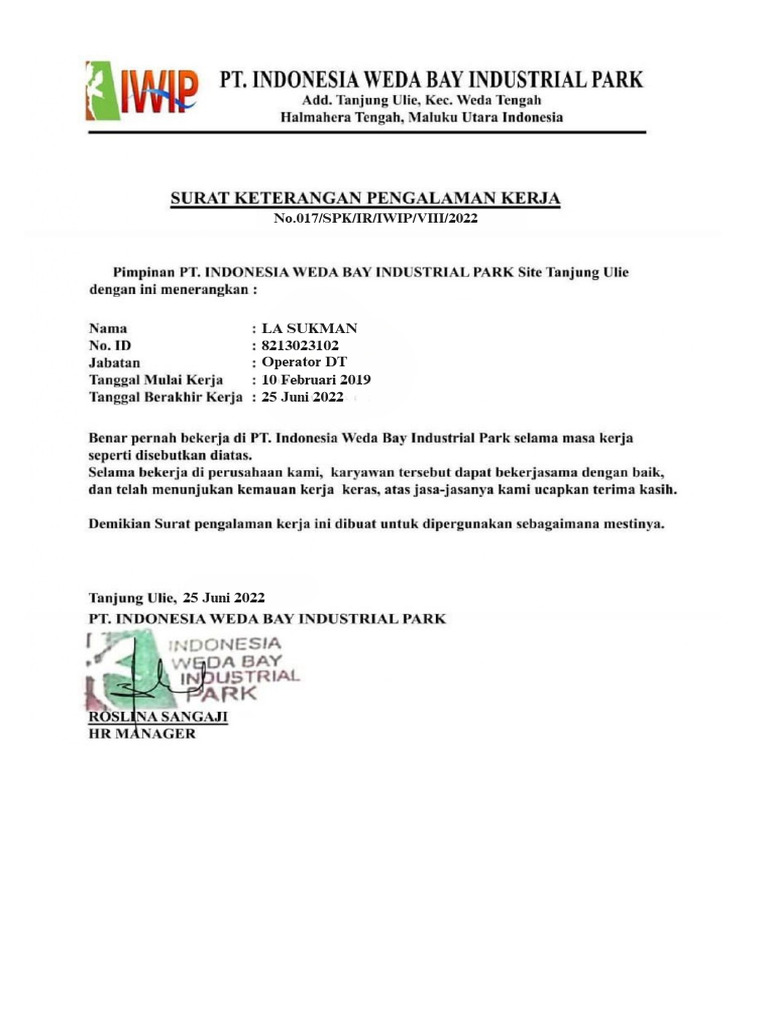 IWIP PT. INDONESIA WEDA BAY INDUSTRIAL PARK
Add. Tanjung Ulie, Kec. Weda Tengah
Halmahera Tengah, Maluku Utara Indonesia

SURAT KETERANGAN PENGALAMAN KERJA
No.017/SPK/IR/IWIP/VIII/2022

Pimpinan PT. INDONESIA WEDA BAY INDUSTRIAL PARK Site Tanjung Ulie dengan ini menerangkan :

Nama : LA SUKMAN
No. ID : 8213023102
Jabatan : Operator DT
Tanggal Mulai Kerja : 10 Februari 2019
Tanggal Berakhir Kerja : 25 Juni 2022

Benar pernah bekerja di PT. Indonesia Weda Bay Industrial Park selama masa kerja seperti disebutkan diatas.
Selama bekerja di perusahaan kami, karyawan tersebut dapat bekerjasama dengan baik, dan telah menunjukan kemauan kerja keras, atas jasa-jasanya kami ucapkan terima kasih.

Demikian Surat pengalaman kerja ini dibuat untuk dipergunakan sebagaimana mestinya.

Tanjung Ulie, 25 Juni 2022
PT. INDONESIA WEDA BAY INDUSTRIAL PARK
INDONESIA WEDA BAY INDUSTRIAL PARK
ROSLINA SANGAJI
HR MANAGER